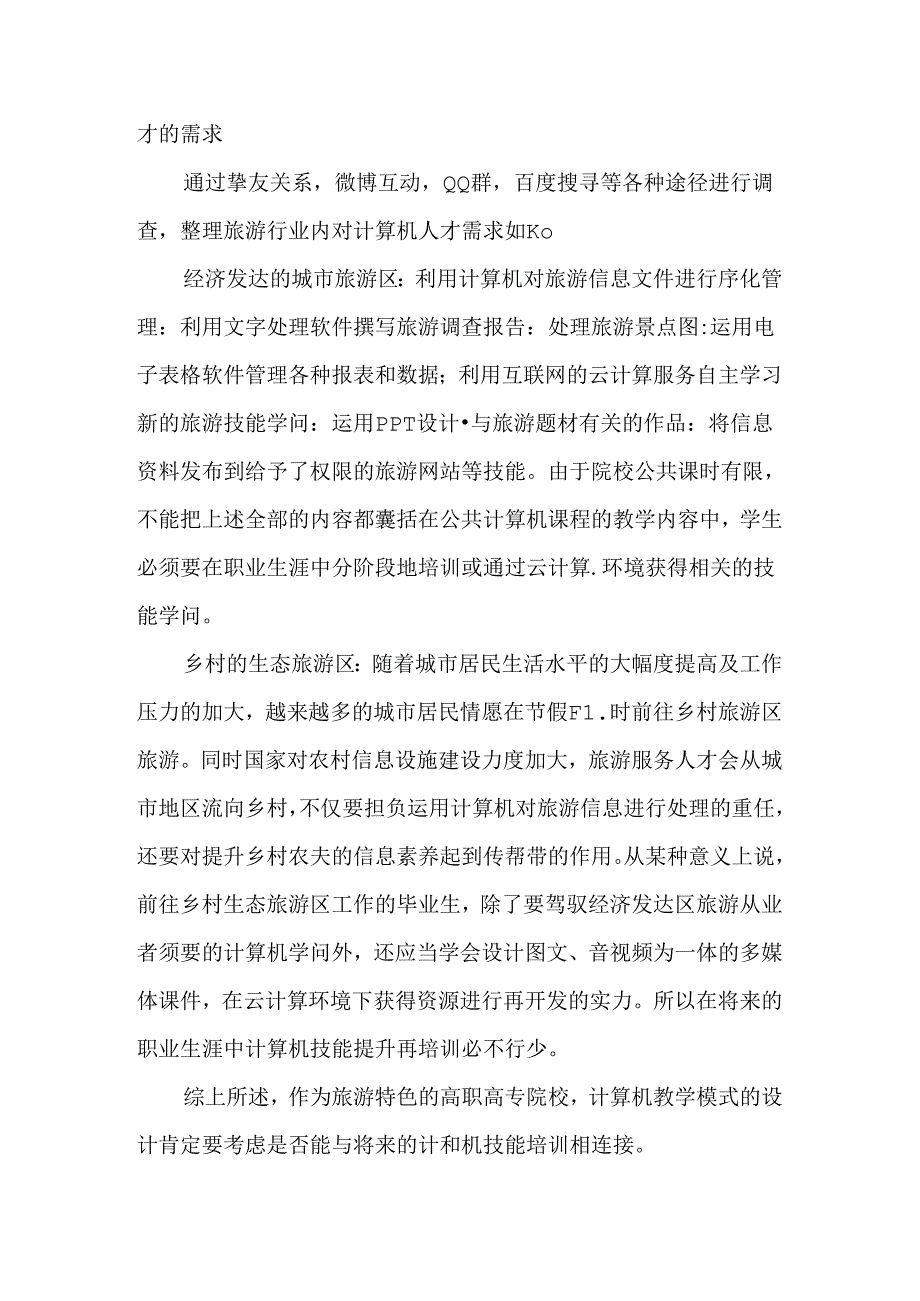 才的需求

通过挚友关系，微博互动，QQ群，百度搜寻等各种途径进行调查，整理旅游行业内对计算机人才需求如Ko

经济发达的城市旅游区：利用计算机对旅游信息文件进行序化管理：利用文字处理软件撰写旅游调查报告：处理旅游景点图:运用电子表格软件管理各种报表和数据；利用互联网的云计算服务自主学习新的旅游技能学问：运用PPT设计•与旅游题材有关的作品：将信息资料发布到给予了权限的旅游网站等技能。由于院校公共课时有限，不能把上述全部的内容都囊括在公共计算机课程的教学内容中，学生必须要在职业生涯中分阶段地培训或通过云计算.环境获得相关的技能学问。

乡村的生态旅游区：随着城市居民生活水平的大幅度提高及工作压力的加大，越来越多的城市居民情愿在节假F1.时前往乡村旅游区旅游。同时国家对农村信息设施建设力度加大，旅游服务人才会从城市地区流向乡村，不仅要担负运用计算机对旅游信息进行处理的重任，还要对提升乡村农夫的信息素养起到传帮带的作用。从某种意义上说，前往乡村生态旅游区工作的毕业生，除了要驾驭经济发达区旅游从业者须要的计算机学问外，还应当学会设计图文、音视频为一体的多媒体课件，在云计算环境下获得资源进行再开发的实力。所以在将来的职业生涯中计算机技能提升再培训必不行少。

综上所述，作为旅游特色的高职高专院校，计算机教学模式的设计肯定要考虑是否能与将来的计和机技能培训相连接。